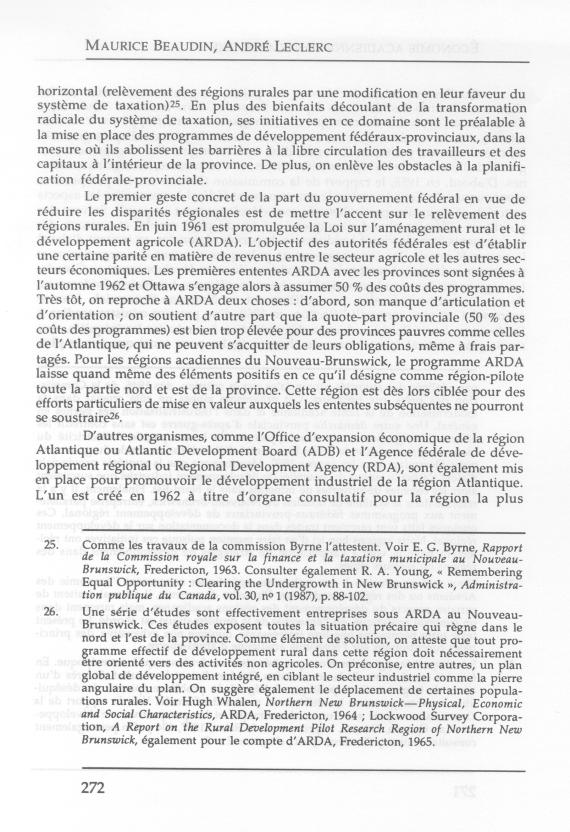 MAURICE BEAUDIN, ANDRÉ LECLERC

horizontal (relèvement des régions rurales par une modification en leur faveur du système de taxation)$^{25}$. En plus des bienfaits découlant de la transformation radicale du système de taxation, ses initiatives en ce domaine sont le préalable à la mise en place des programmes de développement fédéraux-provinciaux, dans la mesure où ils abolissent les barrières à la libre circulation des travailleurs et des capitaux à l'intérieur de la province. De plus, on enlève les obstacles à la planification fédérale-provinciale.

Le premier geste concret de la part du gouvernement fédéral en vue de réduire les disparités régionales est de mettre l'accent sur le relèvement des régions rurales. En juin 1961 est promulguée la Loi sur l'aménagement rural et le développement agricole (ARDA). L'objectif des autorités fédérales est d'établir une certaine parité en matière de revenus entre le secteur agricole et les autres secteurs économiques. Les premières ententes ARDA avec les provinces sont signées à l'automne 1962 et Ottawa s'engage alors à assumer 50 % des coûts des programmes. Très tôt, on reproche à ARDA deux choses : d'abord, son manque d'articulation et d'orientation ; on soutient d'autre part que la quote-part provinciale (50 % des coûts des programmes) est bien trop élevée pour des provinces pauvres comme celles de l'Atlantique, qui ne peuvent s'acquitter de leurs obligations, même à frais partagés. Pour les régions acadiennes du Nouveau-Brunswick, le programme ARDA laisse quand même des éléments positifs en ce qu'il désigne comme région-pilote toute la partie nord et est de la province. Cette région est dès lors ciblée pour des efforts particuliers de mise en valeur auxquels les ententes subséquentes ne pourront se soustraire$^{26}$.

D'autres organismes, comme l'Office d'expansion économique de la région Atlantique ou Atlantic Development Board (ADB) et l'Agence fédérale de développement régional ou Regional Development Agency (RDA), sont également mis en place pour promouvoir le développement industriel de la région Atlantique. L'un est créé en 1962 à titre d'organe consultatif pour la région la plus

25. Comme les travaux de la commission Byrne l'attestent. Voir E. G. Byrne, Rapport de la Commission royale sur la finance et la taxation municipale au Nouveau-Brunswick, Fredericton, 1963. Consulter également R. A. Young, « Remembering Equal Opportunity : Clearing the Undergrowth in New Brunswick », Administration publique du Canada, vol. 30, nº 1 (1987), p. 88-102.

26. Une série d'études sont effectivement entreprises sous ARDA au Nouveau-Brunswick. Ces études exposent toutes la situation précaire qui règne dans le nord et l'est de la province. Comme élément de solution, on atteste que tout programme effectif de développement rural dans cette région doit nécessairement être orienté vers des activités non agricoles. On préconise, entre autres, un plan global de développement intégré, en ciblant le secteur industriel comme la pierre angulaire du plan. On suggère également le déplacement de certaines populations rurales. Voir Hugh Whalen, Northern New Brunswick—Physical, Economic and Social Characteristics, ARDA, Fredericton, 1964 ; Lockwood Survey Corporation, A Report on the Rural Development Pilot Research Region of Northern New Brunswick, également pour le compte d'ARDA, Fredericton, 1965.

272